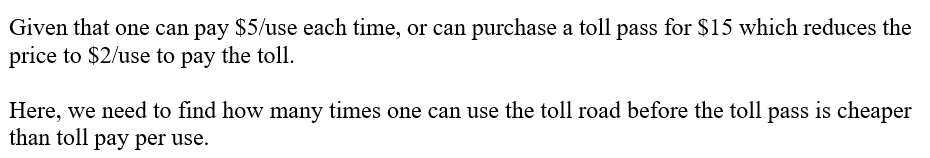 Given that one can pay \$5/use each time, or can purchase a toll pass for \$15 which reduces the price to \$2/use to pay the toll.

Here, we need to find how many times one can use the toll road before the toll pass is cheaper than toll pay per use.